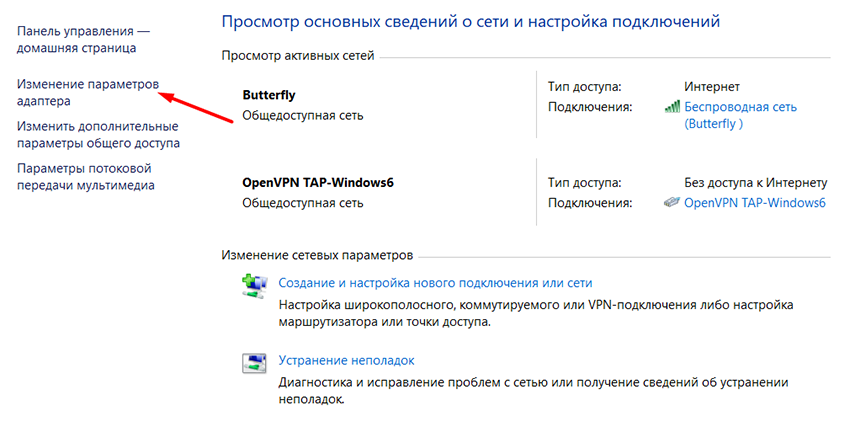 Панель управления — домашняя страница

Изменение параметров адаптера

Изменить дополнительные параметры общего доступа

Параметры потоковой передачи мультимедиа

Просмотр основных сведений о сети и настройка подключений

Просмотр активных сетей

Butterfly
Общедоступная сеть

Тип доступа: Интернет
Подключения: Беспроводная сеть (Butterfly )

OpenVPN TAP-Windows6
Общедоступная сеть

Тип доступа: Без доступа к Интернету
Подключения: OpenVPN TAP-Windows6

Изменение сетевых параметров

Создание и настройка нового подключения или сети
Настройка широкополосного, коммутируемого или VPN-подключения либо настройка маршрутизатора или точки доступа.

Устранение неполадок
Диагностика и исправление проблем с сетью или получение сведений об устранении неполадок.